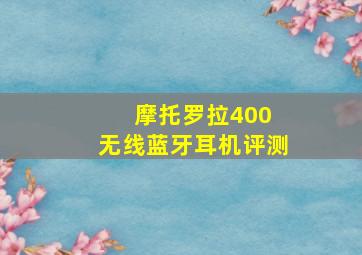 摩托罗拉400
无线蓝牙耳机评测